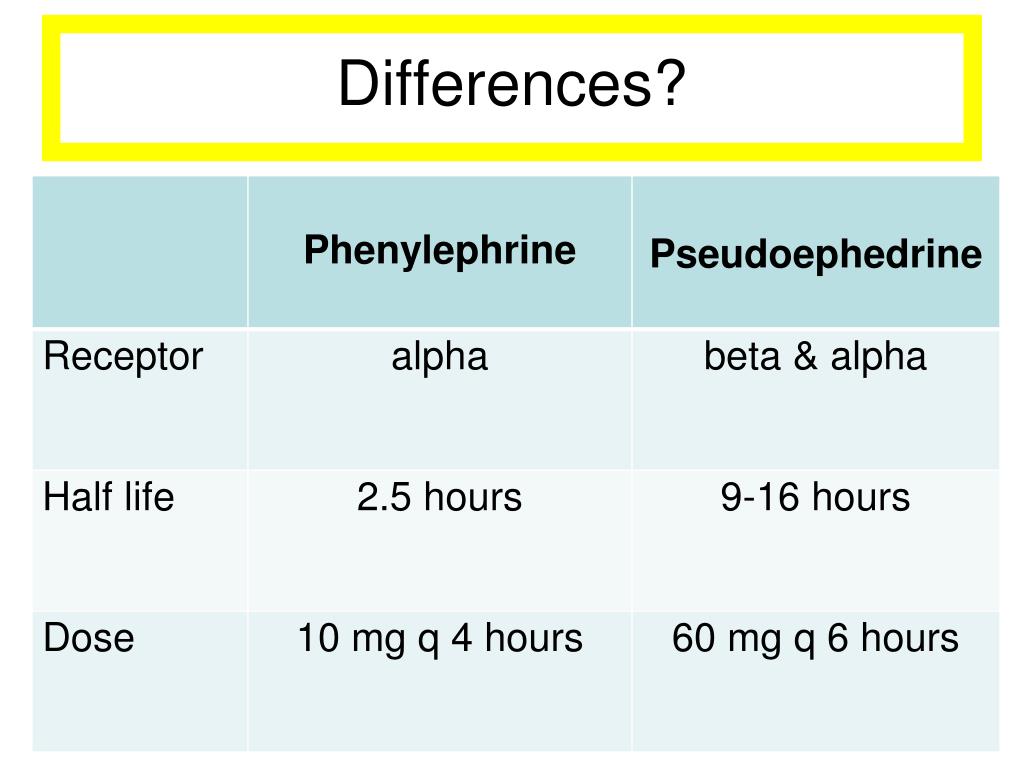 Differences?

| | Phenylephrine | Pseudoephedrine |
|---|---|---|
| Receptor | alpha | beta & alpha |
| Half life | 2.5 hours | 9-16 hours |
| Dose | 10 mg q 4 hours | 60 mg q 6 hours |